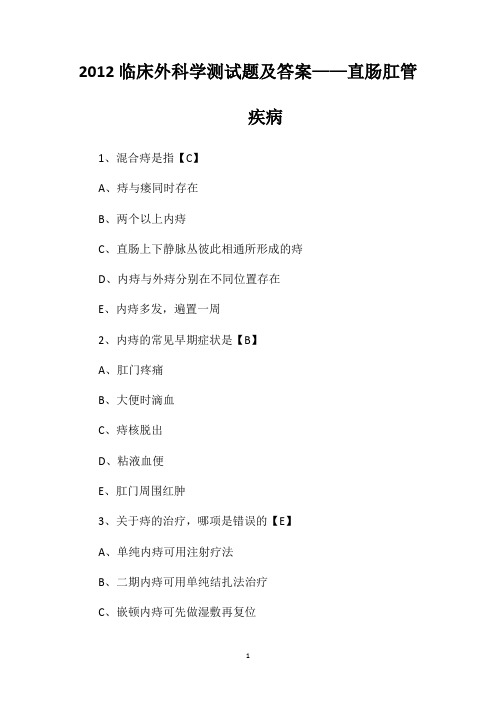 2012 临床外科学测试题及答案——直肠肛管疾病

1、混合痔是指【C】

A、痔与瘘同时存在

B、两个以上内痔

C、直肠上下静脉丛彼此相通所形成的痔

D、内痔与外痔分别在不同位置存在

E、内痔多发，遍置一周

2、内痔的常见早期症状是【B】

A、肛门疼痛

B、大便时滴血

C、痔核脱出

D、粘液血便

E、肛门周围红肿

3、关于痔的治疗，哪项是错误的【E】

A、单纯内痔可用注射疗法

B、二期内痔可用单纯结扎法治疗

C、嵌顿内痔可先做湿敷再复位

1